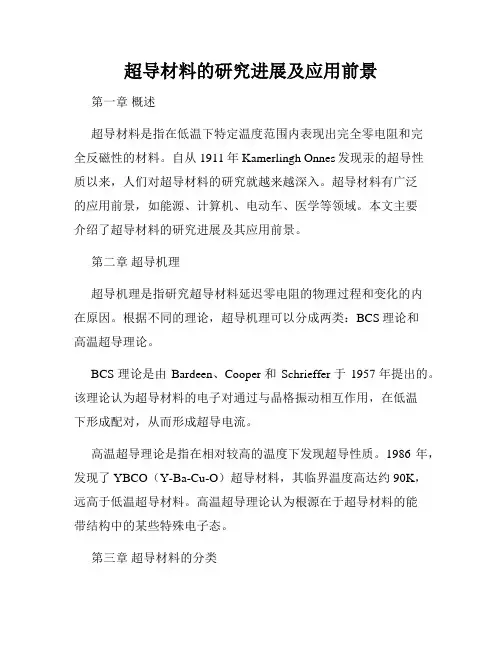 超导材料的研究进展及应用前景

第一章 概述

超导材料是指在低温下特定温度范围内表现出完全零电阻和完全反磁性的材料。自从 1911 年 Kamerlingh Onnes 发现汞的超导性质以来，人们对超导材料的研究就越来越深入。超导材料有广泛的应用前景，如能源、计算机、电动车、医学等领域。本文主要介绍了超导材料的研究进展及其应用前景。

第二章 超导机理

超导机理是指研究超导材料延迟零电阻的物理过程和变化的内在原因。根据不同的理论，超导机理可以分成两类：BCS 理论和高温超导理论。

BCS 理论是由 Bardeen、Cooper 和 Schrieffer 于 1957 年提出的。该理论认为超导材料的电子对通过与晶格振动相互作用，在低温下形成配对，从而形成超导电流。

高温超导理论是指在相对较高的温度下发现超导性质。1986 年，发现了 YBCO（Y-Ba-Cu-O）超导材料，其临界温度高达约 90K，远高于低温超导材料。高温超导理论认为根源在于超导材料的能带结构中的某些特殊电子态。

第三章 超导材料的分类